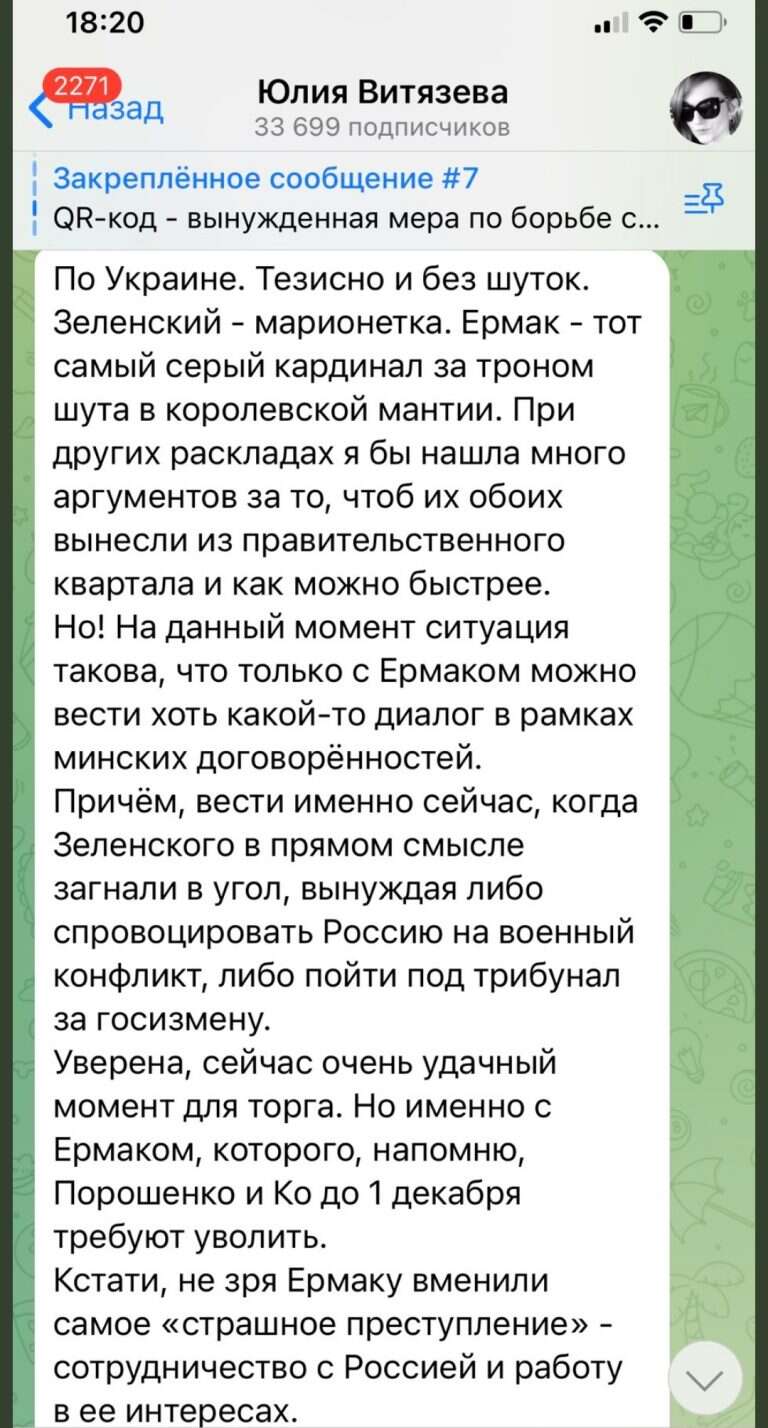 18:20

2271
Назад

Юлия Витязева
33 699 подписчиков

Закреплённое сообщение #7
QR-код - вынужденная мера по борьбе с...

По Украине. Тезисно и без шуток.
Зеленский - марионетка. Ермак - тот самый серый кардинал за троном шута в королевской мантии. При других раскладах я бы нашла много аргументов за то, чтоб их обоих вынесли из правительственного квартала и как можно быстрее.
Но! На данный момент ситуация такова, что только с Ермаком можно вести хоть какой-то диалог в рамках минских договорённостей.
Причём, вести именно сейчас, когда Зеленского в прямом смысле загнали в угол, вынуждая либо спровоцировать Россию на военный конфликт, либо пойти под трибунал за госизмену.
Уверена, сейчас очень удачный момент для торга. Но именно с Ермаком, которого, напомню, Порошенко и Ко до 1 декабря требуют уволить.
Кстати, не зря Ермаку вменили самое «страшное преступление» - сотрудничество с Россией и работу в ее интересах.